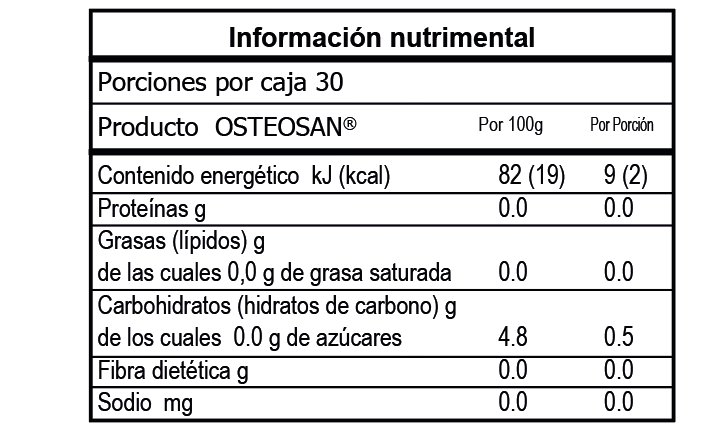 Información nutrimental

Porciones por caja 30

| Producto OSTEOSAN® | Por 100g | Por Porción |
|---|---|---|
| Contenido energético kJ (kcal) | 82 (19) | 9 (2) |
| Proteínas g | 0.0 | 0.0 |
| Grasas (lípidos) g de las cuales 0,0 g de grasa saturada | 0.0 | 0.0 |
| Carbohidratos (hidratos de carbono) g de los cuales 0.0 g de azúcares | 4.8 | 0.5 |
| Fibra dietética g | 0.0 | 0.0 |
| Sodio mg | 0.0 | 0.0 |